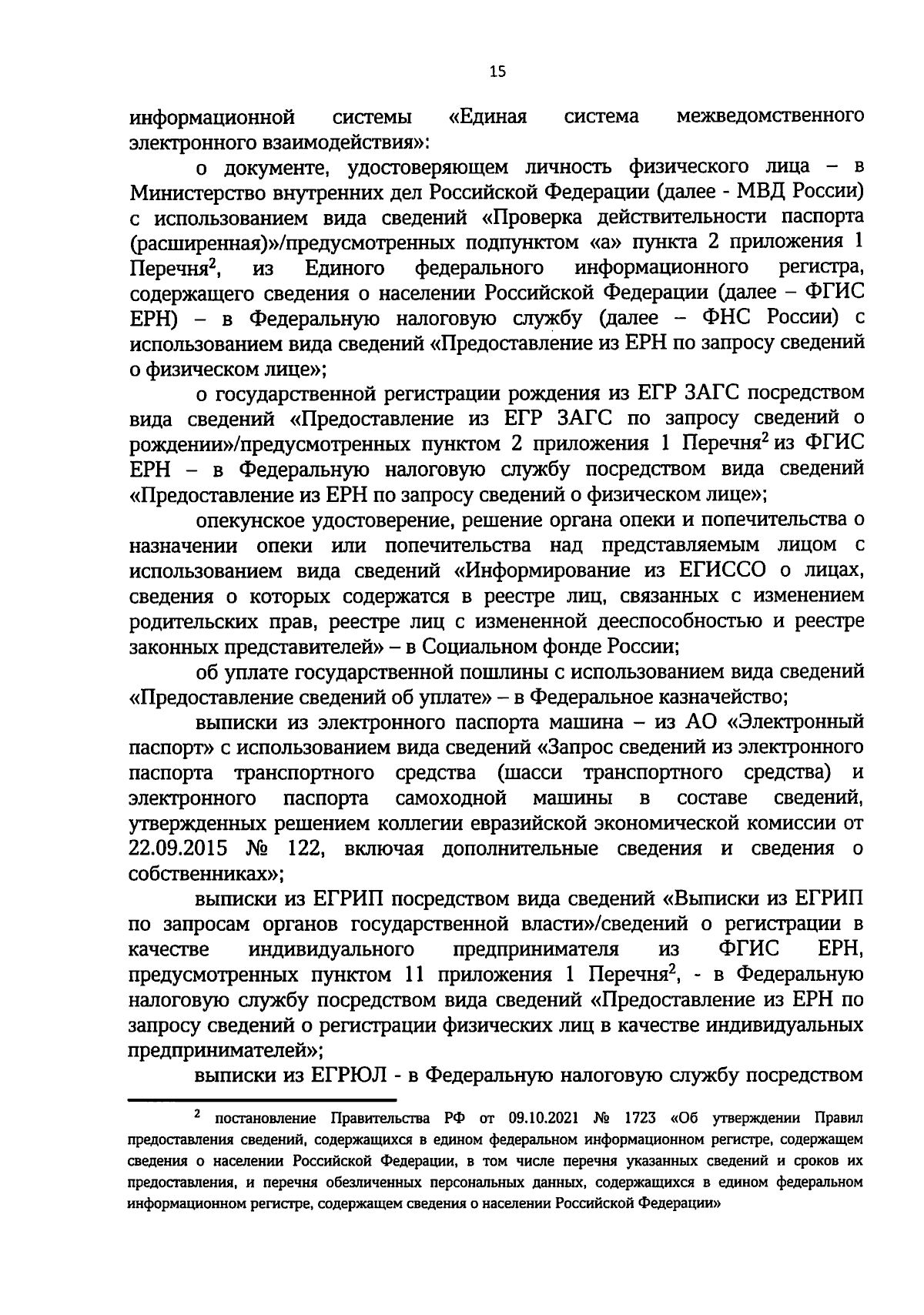 15

информационной системы «Единая система межведомственного электронного взаимодействия»:

о документе, удостоверяющем личность физического лица – в Министерство внутренних дел Российской Федерации (далее - МВД России) с использованием вида сведений «Проверка действительности паспорта (расширенная)»/предусмотренных подпунктом «а» пункта 2 приложения 1 Перечня$^2$, из Единого федерального информационного регистра, содержащего сведения о населении Российской Федерации (далее – ФГИС ЕРН) – в Федеральную налоговую службу (далее – ФНС России) с использованием вида сведений «Предоставление из ЕРН по запросу сведений о физическом лице»;

о государственной регистрации рождения из ЕГР ЗАГС посредством вида сведений «Предоставление из ЕГР ЗАГС по запросу сведений о рождении»/предусмотренных пунктом 2 приложения 1 Перечня$^2$ из ФГИС ЕРН – в Федеральную налоговую службу посредством вида сведений «Предоставление из ЕРН по запросу сведений о физическом лице»;

опекунское удостоверение, решение органа опеки и попечительства о назначении опеки или попечительства над представляемым лицом с использованием вида сведений «Информирование из ЕГИССО о лицах, сведения о которых содержатся в реестре лиц, связанных с изменением родительских прав, реестре лиц с измененной дееспособностью и реестре законных представителей» – в Социальном фонде России;

об уплате государственной пошлины с использованием вида сведений «Предоставление сведений об уплате» – в Федеральное казначейство;

выписки из электронного паспорта машина – из АО «Электронный паспорт» с использованием вида сведений «Запрос сведений из электронного паспорта транспортного средства (шасси транспортного средства) и электронного паспорта самоходной машины в составе сведений, утвержденных решением коллегии евразийской экономической комиссии от 22.09.2015 № 122, включая дополнительные сведения и сведения о собственниках»;

выписки из ЕГРИП посредством вида сведений «Выписки из ЕГРИП по запросам органов государственной власти»/сведений о регистрации в качестве индивидуального предпринимателя из ФГИС ЕРН, предусмотренных пунктом 11 приложения 1 Перечня$^2$, - в Федеральную налоговую службу посредством вида сведений «Предоставление из ЕРН по запросу сведений о регистрации физических лиц в качестве индивидуальных предпринимателей»;

выписки из ЕГРЮЛ - в Федеральную налоговую службу посредством

$^2$ постановление Правительства РФ от 09.10.2021 № 1723 «Об утверждении Правил предоставления сведений, содержащихся в едином федеральном информационном регистре, содержащем сведения о населении Российской Федерации, в том числе перечня указанных сведений и сроков их предоставления, и перечня обезличенных персональных данных, содержащихся в едином федеральном информационном регистре, содержащем сведения о населении Российской Федерации»